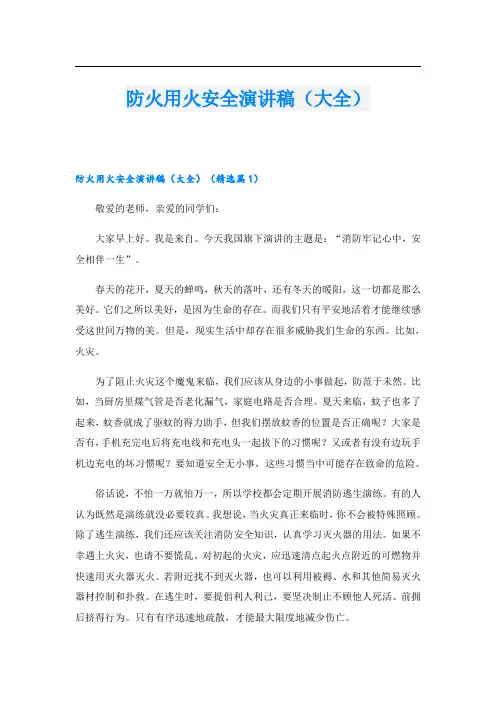 防火用火安全演讲稿（大全）

防火用火安全演讲稿（大全）（精选篇1）

敬爱的老师，亲爱的同学们：

大家早上好。我是来自。今天我国旗下演讲的主题是：“消防牢记心中，安全相伴一生”。

春天的花开，夏天的蝉鸣，秋天的落叶，还有冬天的暖阳，这一切都是那么美好。它们之所以美好，是因为生命的存在。而我们只有平安地活着才能继续感受这世间万物的美。但是，现实生活中却存在很多威胁我们生命的东西。比如，火灾。

为了阻止火灾这个魔鬼来临，我们应该从身边的小事做起，防范于未然。比如，当厨房里煤气管是否老化漏气，家庭电路是否合理。夏天来临，蚊子也多了起来，蚊香就成了驱蚊的得力助手，但我们摆放蚊香的位置是否正确呢？大家是否有，手机充完电后将充电线和充电头一起拔下的习惯呢？又或者有没有边玩手机边充电的坏习惯呢？要知道安全无小事，这些习惯当中可能存在致命的危险。

俗话说，不怕一万就怕万一，所以学校都会定期开展消防逃生演练。有的人认为既然是演练就没必要较真。我想说，当火灾真正来临时，你不会被特殊照顾。除了逃生演练，我们还应该关注消防安全知识，认真学习灭火器的用法。如果不幸遇上火灾，也请不要慌乱。对初起的火灾，应迅速清点起火点附近的可燃物并快速用灭火器灭火。若附近找不到灭火器，也可以利用被褥、水和其他简易灭火器材控制和扑救。在逃生时，要提倡利人利己，要坚决制止不顾他人死活、前拥后挤得行为。只有有序迅速地疏散，才能最大限度地减少伤亡。